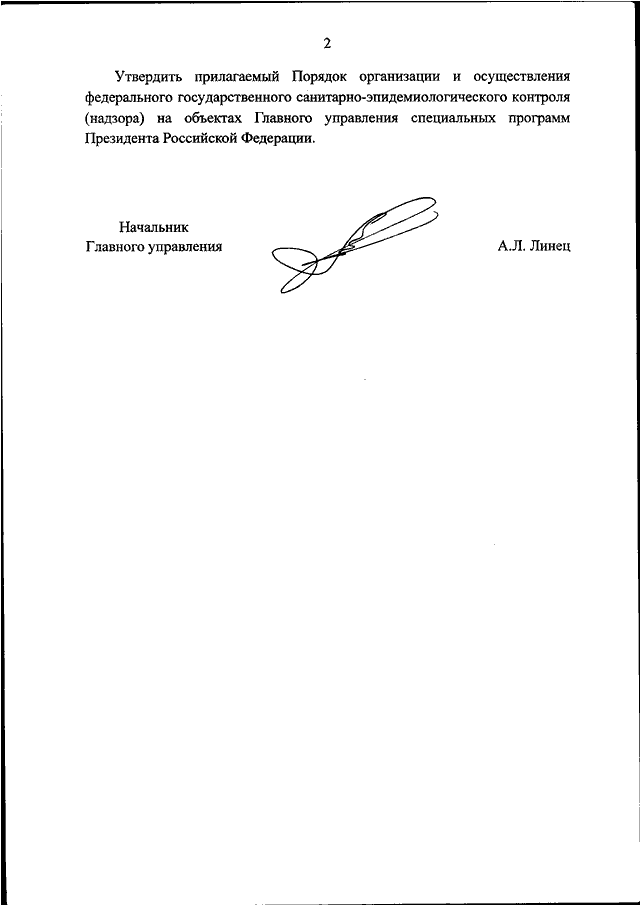 2

Утвердить прилагаемый Порядок организации и осуществления федерального государственного санитарно-эпидемиологического контроля (надзора) на объектах Главного управления специальных программ Президента Российской Федерации.

Начальник
Главного управления

А.Л. Линец